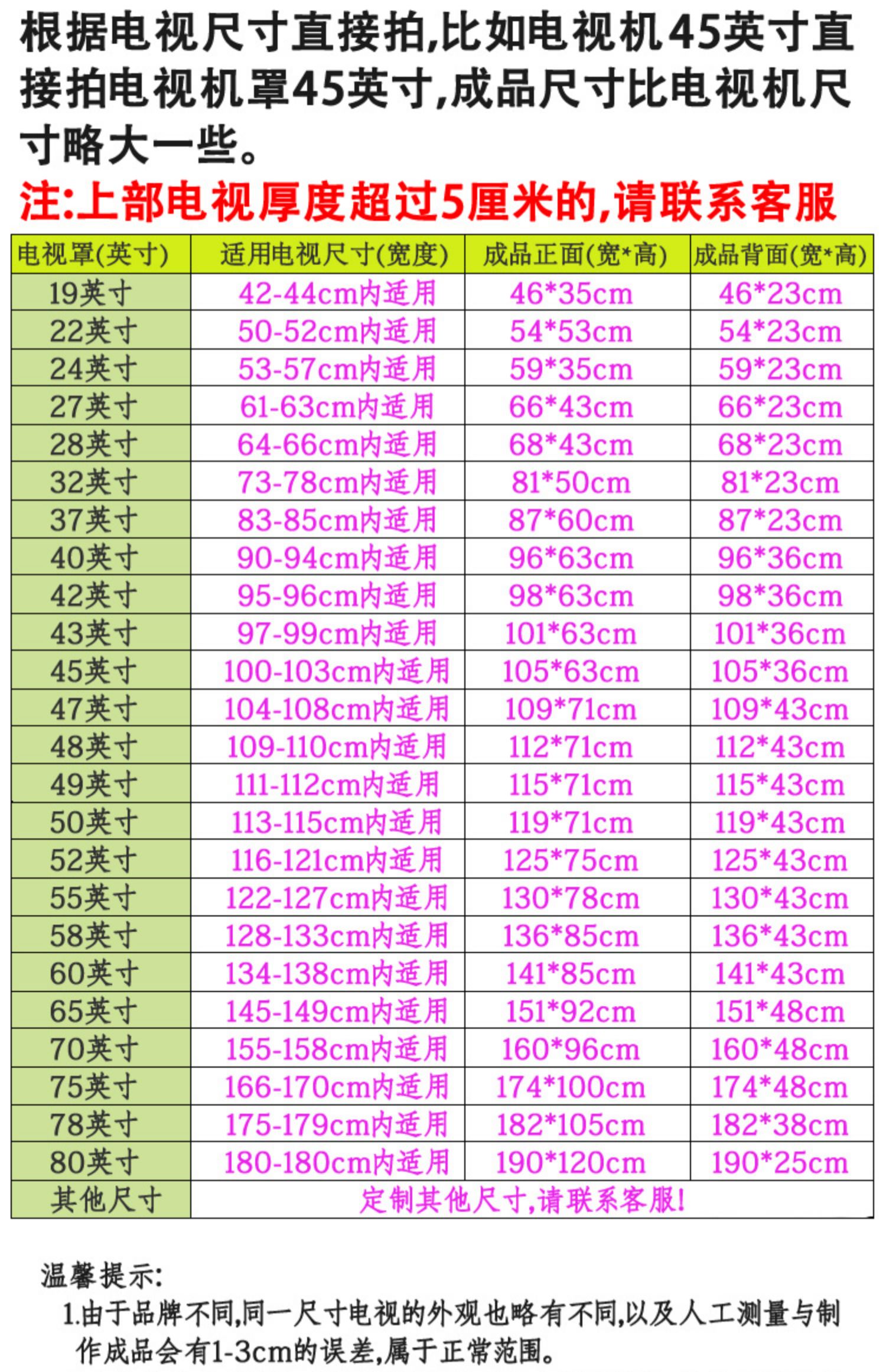 根据电视尺寸直接拍,比如电视机45英寸直接拍电视机罩45英寸,成品尺寸比电视机尺寸略大一些。

注:上部电视厚度超过5厘米的,请联系客服

| 电视罩(英寸) | 适用电视尺寸(宽度) | 成品正面(宽*高) | 成品背面(宽*高) |
|---|---|---|---|
| 19英寸 | 42-44cm内适用 | 46*35cm | 46*23cm |
| 22英寸 | 50-52cm内适用 | 54*53cm | 54*23cm |
| 24英寸 | 53-57cm内适用 | 59*35cm | 59*23cm |
| 27英寸 | 61-63cm内适用 | 66*43cm | 66*23cm |
| 28英寸 | 64-66cm内适用 | 68*43cm | 68*23cm |
| 32英寸 | 73-78cm内适用 | 81*50cm | 81*23cm |
| 37英寸 | 83-85cm内适用 | 87*60cm | 87*23cm |
| 40英寸 | 90-94cm内适用 | 96*63cm | 96*36cm |
| 42英寸 | 95-96cm内适用 | 98*63cm | 98*36cm |
| 43英寸 | 97-99cm内适用 | 101*63cm | 101*36cm |
| 45英寸 | 100-103cm内适用 | 105*63cm | 105*36cm |
| 47英寸 | 104-108cm内适用 | 109*71cm | 109*43cm |
| 48英寸 | 109-110cm内适用 | 112*71cm | 112*43cm |
| 49英寸 | 111-112cm内适用 | 115*71cm | 115*43cm |
| 50英寸 | 113-115cm内适用 | 119*71cm | 119*43cm |
| 52英寸 | 116-121cm内适用 | 125*75cm | 125*43cm |
| 55英寸 | 122-127cm内适用 | 130*78cm | 130*43cm |
| 58英寸 | 128-133cm内适用 | 136*85cm | 136*43cm |
| 60英寸 | 134-138cm内适用 | 141*85cm | 141*43cm |
| 65英寸 | 145-149cm内适用 | 151*92cm | 151*48cm |
| 70英寸 | 155-158cm内适用 | 160*96cm | 160*48cm |
| 75英寸 | 166-170cm内适用 | 174*100cm | 174*48cm |
| 78英寸 | 175-179cm内适用 | 182*105cm | 182*38cm |
| 80英寸 | 180-180cm内适用 | 190*120cm | 190*25cm |
| 其他尺寸 | 定制其他尺寸,请联系客服! | | |

温馨提示:
1.由于品牌不同,同一尺寸电视的外观也略有不同,以及人工测量与制作成品会有1-3cm的误差,属于正常范围。